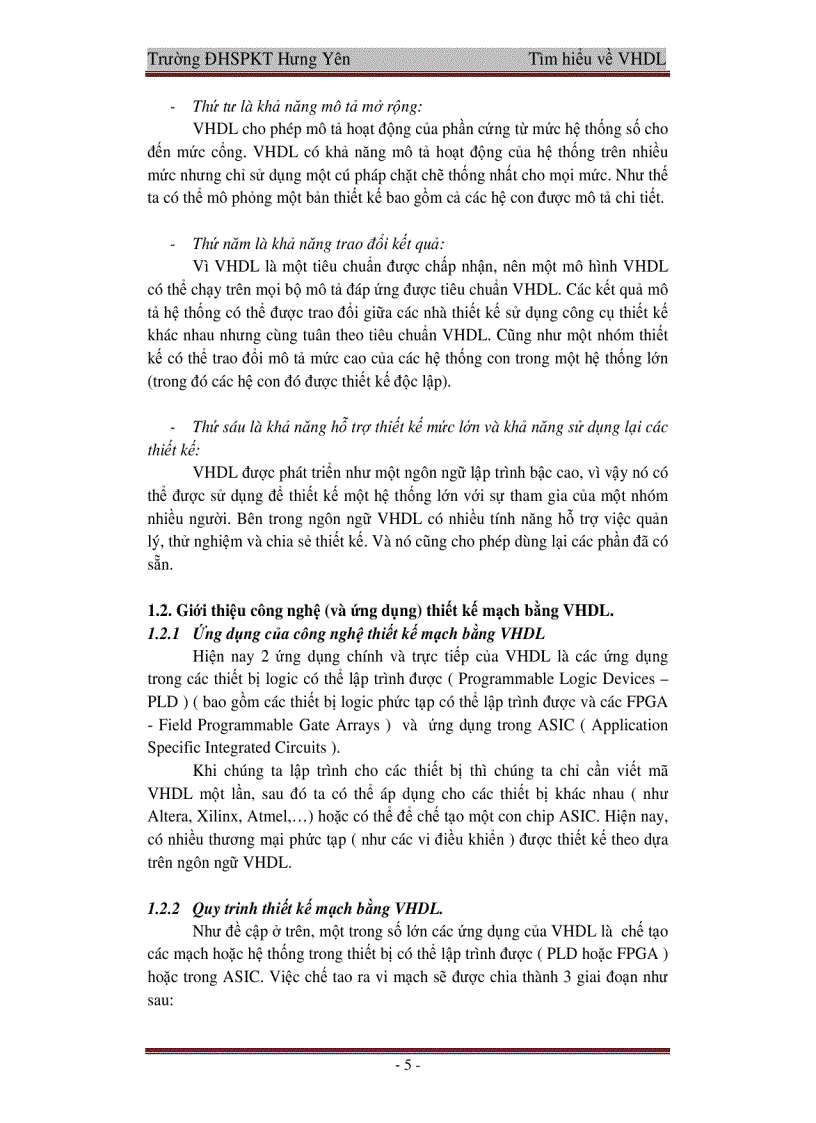 Trường ĐHSPKT Hưng Yên Tìm hiểu về VHDL

- Thứ tư là khả năng mô tả mở rộng:

VHDL cho phép mô tả hoạt động của phần cứng từ mức hệ thống số cho đến mức cổng. VHDL có khả năng mô tả hoạt động của hệ thống trên nhiều mức nhưng chỉ sử dụng một cú pháp chặt chẽ thống nhất cho mọi mức. Như thế ta có thể mô phỏng một bản thiết kế bao gồm cả các hệ con được mô tả chi tiết.

- Thứ năm là khả năng trao đổi kết quả:

Vì VHDL là một tiêu chuẩn được chấp nhận, nên một mô hình VHDL có thể chạy trên mọi bộ mô tả đáp ứng được tiêu chuẩn VHDL. Các kết quả mô tả hệ thống có thể được trao đổi giữa các nhà thiết kế sử dụng công cụ thiết kế khác nhau nhưng cùng tuân theo tiêu chuẩn VHDL. Cũng như một nhóm thiết kế có thể trao đổi mô tả mức cao của các hệ thống con trong một hệ thống lớn (trong đó các hệ con đó được thiết kế độc lập).

- Thứ sáu là khả năng hỗ trợ thiết kế mức lớn và khả năng sử dụng lại các thiết kế:

VHDL được phát triển như một ngôn ngữ lập trình bậc cao, vì vậy nó có thể được sử dụng để thiết kế một hệ thống lớn với sự tham gia của một nhóm nhiều người. Bên trong ngôn ngữ VHDL có nhiều tính năng hỗ trợ việc quản lý, thử nghiệm và chia sẻ thiết kế. Và nó cũng cho phép dùng lại các phần đã có sẵn.

1.2. Giới thiệu công nghệ (và ứng dụng) thiết kế mạch bằng VHDL.

1.2.1 Ứng dụng của công nghệ thiết kế mạch bằng VHDL

Hiện nay 2 ứng dụng chính và trực tiếp của VHDL là các ứng dụng trong các thiết bị logic có thể lập trình được ( Programmable Logic Devices – PLD ) ( bao gồm các thiết bị logic phức tạp có thể lập trình được và các FPGA - Field Programmable Gate Arrays ) và ứng dụng trong ASIC ( Application Specific Integrated Circuits ).

Khi chúng ta lập trình cho các thiết bị thì chúng ta chỉ cần viết mã VHDL một lần, sau đó ta có thể áp dụng cho các thiết bị khác nhau ( như Altera, Xilinx, Atmel,…) hoặc có thể để chế tạo một con chip ASIC. Hiện nay, có nhiều thương mại phức tạp ( như các vi điều khiển ) được thiết kế theo dựa trên ngôn ngữ VHDL.

1.2.2 Quy trình thiết kế mạch bằng VHDL.

Như đề cập ở trên, một trong số lớn các ứng dụng của VHDL là chế tạo các mạch hoặc hệ thống trong thiết bị có thể lập trình được ( PLD hoặc FPGA ) hoặc trong ASIC. Việc chế tao ra vi mạch sẽ được chia thành 3 giai đoạn như sau:

- 5 -